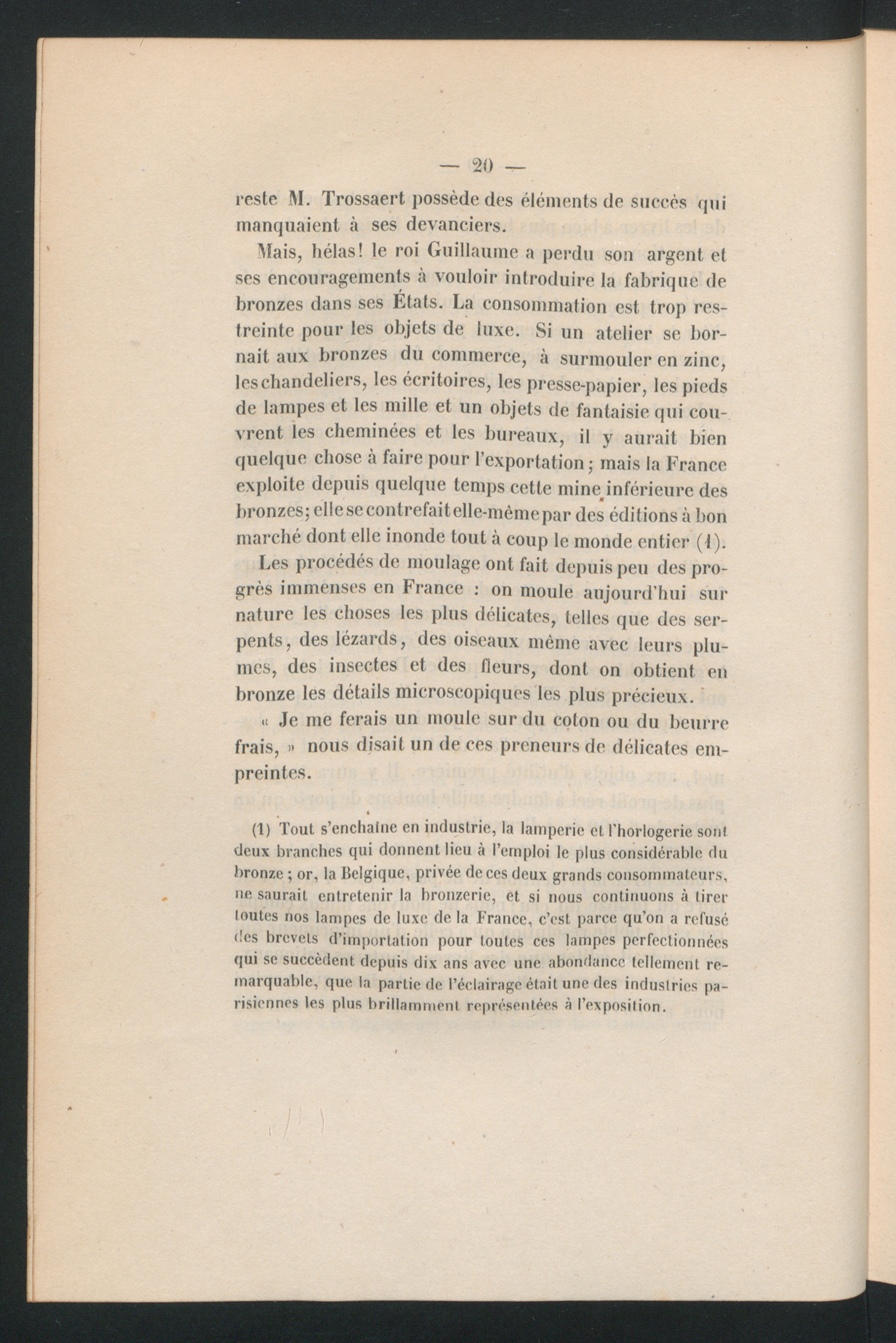 — 20 —

reste M. Trossaert possède des éléments de succès qui manquaient à ses devanciers.

Mais, hélas! le roi Guillaume a perdu son argent et ses encouragements à vouloir introduire la fabrique de bronzes dans ses États. La consommation est trop restreinte pour les objets de luxe. Si un atelier se bornait aux bronzes du commerce, à surmouler en zinc, les chandeliers, les écritoires, les presse-papier, les pieds de lampes et les mille et un objets de fantaisie qui couvrent les cheminées et les bureaux, il y aurait bien quelque chose à faire pour l'exportation; mais la France exploite depuis quelque temps cette mine inférieure des bronzes; elle se contrefait elle-même par des éditions à bon marché dont elle inonde tout à coup le monde entier (1).

Les procédés de moulage ont fait depuis peu des progrès immenses en France : on moule aujourd'hui sur nature les choses les plus délicates, telles que des serpents, des lézards, des oiseaux même avec leurs plumes, des insectes et des fleurs, dont on obtient en bronze les détails microscopiques les plus précieux.

« Je me ferais un moule sur du coton ou du beurre frais, » nous disait un de ces preneurs de délicates empreintes.

(1) Tout s'enchaîne en industrie, la lamperie et l'horlogerie sont deux branches qui donnent lieu à l'emploi le plus considérable du bronze; or, la Belgique, privée de ces deux grands consommateurs, ne saurait entretenir la bronzerie, et si nous continuons à tirer toutes nos lampes de luxe de la France, c'est parce qu'on a refusé des brevets d'importation pour toutes ces lampes perfectionnées qui se succèdent depuis dix ans avec une abondance tellement remarquable, que la partie de l'éclairage était une des industries parisiennes les plus brillamment représentées à l'exposition.